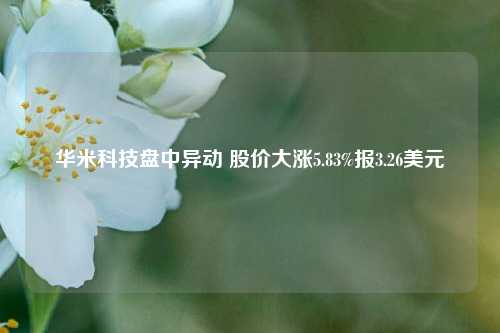 华米科技盘中异动 股价大涨5.83%报3.26美元